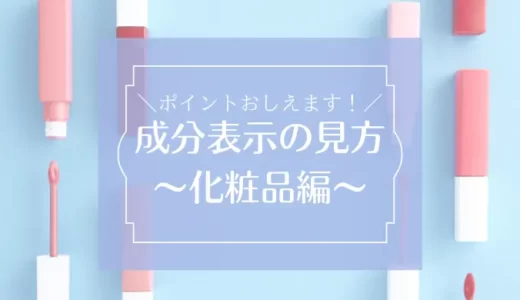 ＼ポイントおしえます！／
成分表示の見方
〜化粧品編〜